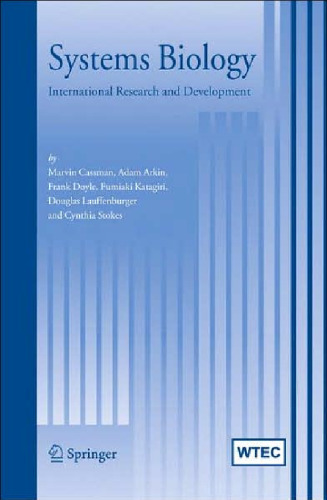 Systems Biology

International Research and Development

by
Marvin Cassman, Adam Arkin,
Frank Doyle, Fumiaki Katagiri,
Douglas Lauffenburger
and Cynthia Stokes

Springer

WTEC